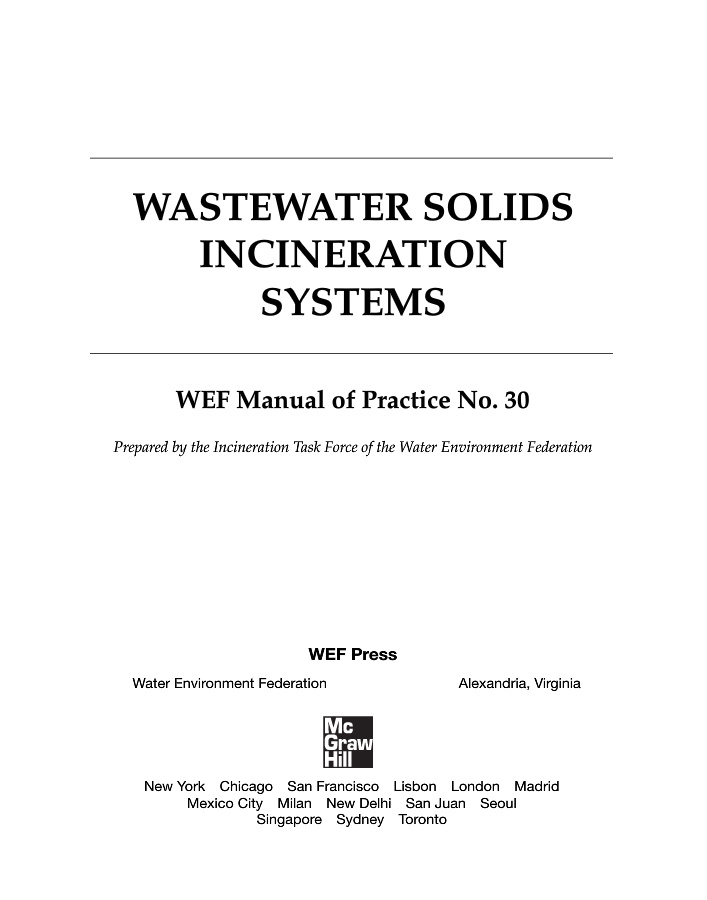 WASTEWATER SOLIDS INCINERATION SYSTEMS

WEF Manual of Practice No. 30

Prepared by the Incineration Task Force of the Water Environment Federation

WEF Press

Water Environment Federation

Alexandria, Virginia

Mc Graw Hill

New York Chicago San Francisco Lisbon London Madrid Mexico City Milan New Delhi San Juan Seoul Singapore Sydney Toronto